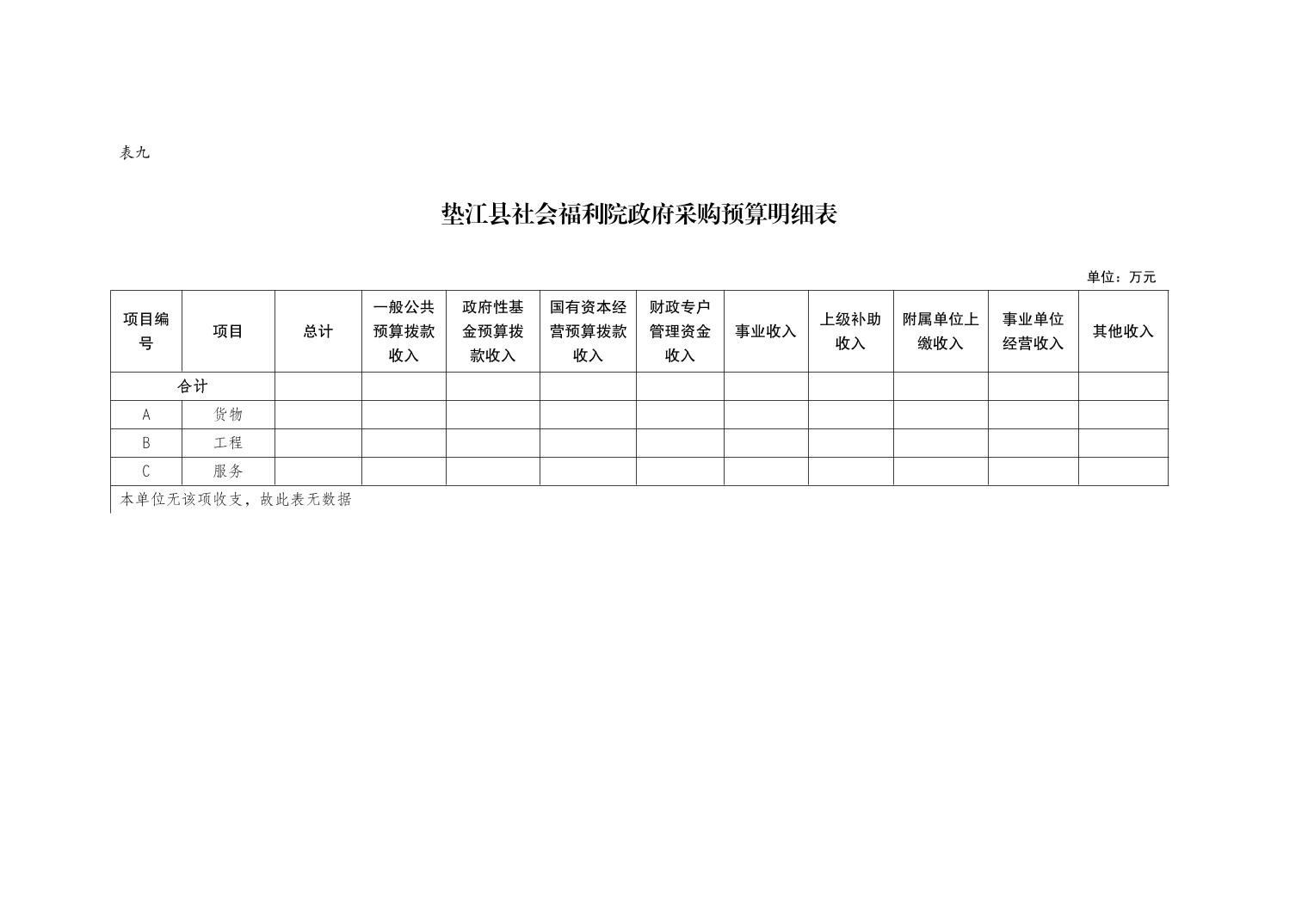 表九

垫江县社会福利院政府采购预算明细表

单位：万元

| 项目编号 | 项目 | 总计 | 一般公共预算拨款收入 | 政府性基金预算拨款收入 | 国有资本经营预算拨款收入 | 财政专户管理资金收入 | 事业收入 | 上级补助收入 | 附属单位上缴收入 | 事业单位经营收入 | 其他收入 |
|---|---|---|---|---|---|---|---|---|---|---|---|
| 合计 | | | | | | | | | | | |
| A | 货物 | | | | | | | | | | |
| B | 工程 | | | | | | | | | | |
| C | 服务 | | | | | | | | | | |

本单位无该项收支，故此表无数据